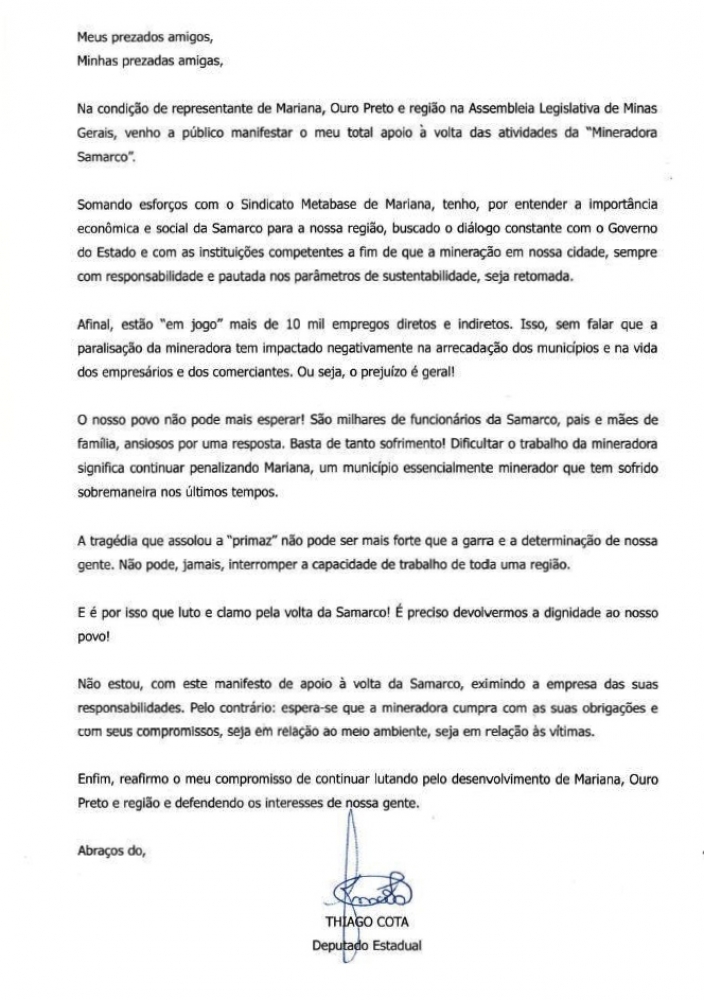 Meus prezados amigos,
Minhas prezadas amigas,

Na condição de representante de Mariana, Ouro Preto e região na Assembleia Legislativa de Minas Gerais, venho a público manifestar o meu total apoio à volta das atividades da "Mineradora Samarco".

Somando esforços com o Sindicato Metabase de Mariana, tenho, por entender a importância econômica e social da Samarco para a nossa região, buscado o diálogo constante com o Governo do Estado e com as instituições competentes a fim de que a mineração em nossa cidade, sempre com responsabilidade e pautada nos parâmetros de sustentabilidade, seja retomada.

Afinal, estão "em jogo" mais de 10 mil empregos diretos e indiretos. Isso, sem falar que a paralisação da mineradora tem impactado negativamente na arrecadação dos municípios e na vida dos empresários e dos comerciantes. Ou seja, o prejuízo é geral!

O nosso povo não pode mais esperar! São milhares de funcionários da Samarco, pais e mães de família, ansiosos por uma resposta. Basta de tanto sofrimento! Dificultar o trabalho da mineradora significa continuar penalizando Mariana, um município essencialmente minerador que tem sofrido sobremaneira nos últimos tempos.

A tragédia que assolou a "primaz" não pode ser mais forte que a garra e a determinação de nossa gente. Não pode, jamais, interromper a capacidade de trabalho de toda uma região.

E é por isso que luto e clamo pela volta da Samarco! É preciso devolvermos a dignidade ao nosso povo!

Não estou, com este manifesto de apoio à volta da Samarco, eximindo a empresa das suas responsabilidades. Pelo contrário: espera-se que a mineradora cumpra com as suas obrigações e com seus compromissos, seja em relação ao meio ambiente, seja em relação às vítimas.

Enfim, reafirmo o meu compromisso de continuar lutando pelo desenvolvimento de Mariana, Ouro Preto e região e defendendo os interesses de nossa gente.

Abraços do,

THIAGO COTA
Deputado Estadual